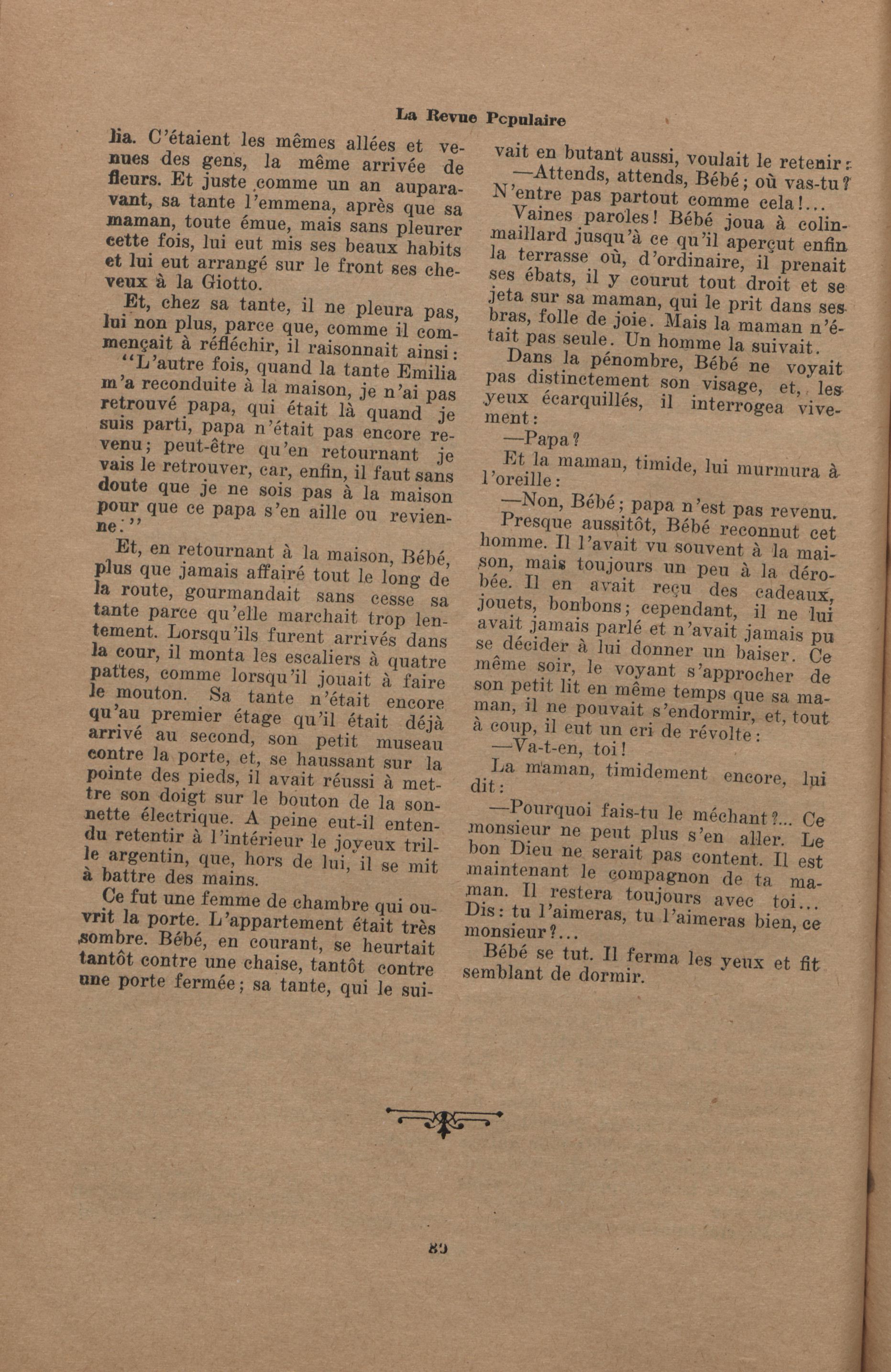 La Revue Populaire

lia. C'étaient les mêmes allées et venues des gens, la même arrivée de fleurs. Et juste comme un an auparavant, sa tante l'emmena, après que sa maman, toute émue, mais sans pleurer cette fois, lui eut mis ses beaux habits et lui eut arrangé sur le front ses cheveux à la Giotto.

Et, chez sa tante, il ne pleura pas, lui non plus, parce que, comme il commençait à réfléchir, il raisonnait ainsi:

"L'autre fois, quand la tante Emilia m'a reconduite à la maison, je n'ai pas retrouvé papa, qui était là quand je suis parti, papa n'était pas encore revenu; peut-être qu'en retournant je vais le retrouver, car, enfin, il faut sans doute que je ne sois pas à la maison pour que ce papa s'en aille ou revienne."

Et, en retournant à la maison, Bébé, plus que jamais affairé tout le long de la route, gourmandait sans cesse sa tante parce qu'elle marchait trop lentement. Lorsqu'ils furent arrivés dans la cour, il monta les escaliers à quatre pattes, comme lorsqu'il jouait à faire le mouton. Sa tante n'était encore qu'au premier étage qu'il était déjà arrivé au second, son petit museau contre la porte, et, se haussant sur la pointe des pieds, il avait réussi à mettre son doigt sur le bouton de la sonnette électrique. A peine eut-il entendu retentir à l'intérieur le joyeux trille argentin, que, hors de lui, il se mit à battre des mains.

Ce fut une femme de chambre qui ouvrit la porte. L'appartement était très sombre. Bébé, en courant, se heurtait tantôt contre une chaise, tantôt contre une porte fermée; sa tante, qui le suivait en butant aussi, voulait le retenir:

—Attends, attends, Bébé; où vas-tu? N'entre pas partout comme cela!...

Vaines paroles! Bébé joua à colin-maillard jusqu'à ce qu'il aperçut enfin la terrasse où, d'ordinaire, il prenait ses ébats, il y courut tout droit et se jeta sur sa maman, qui le prit dans ses bras, folle de joie. Mais la maman n'était pas seule. Un homme la suivait.

Dans la pénombre, Bébé ne voyait pas distinctement son visage, et, les yeux écarquillés, il interrogea vivement:

—Papa?

Et la maman, timide, lui murmura à l'oreille:

—Non, Bébé; papa n'est pas revenu.

Presque aussitôt, Bébé reconnut cet homme. Il l'avait vu souvent à la maison, mais toujours un peu à la dérobée. Il en avait reçu des cadeaux, jouets, bonbons; cependant, il ne lui avait jamais parlé et n'avait jamais pu se décider à lui donner un baiser. Ce même soir, le voyant s'approcher de son petit lit en même temps que sa maman, il ne pouvait s'endormir, et, tout à coup, il eut un cri de révolte:

—Va-t-en, toi!

La maman, timidement encore, lui dit:

—Pourquoi fais-tu le méchant?... Ce monsieur ne peut plus s'en aller. Le bon Dieu ne serait pas content. Il est maintenant le compagnon de ta maman. Il restera toujours avec toi... Dis: tu l'aimeras, tu l'aimeras bien, ce monsieur?...

Bébé se tut. Il ferma les yeux et fit semblant de dormir.

89